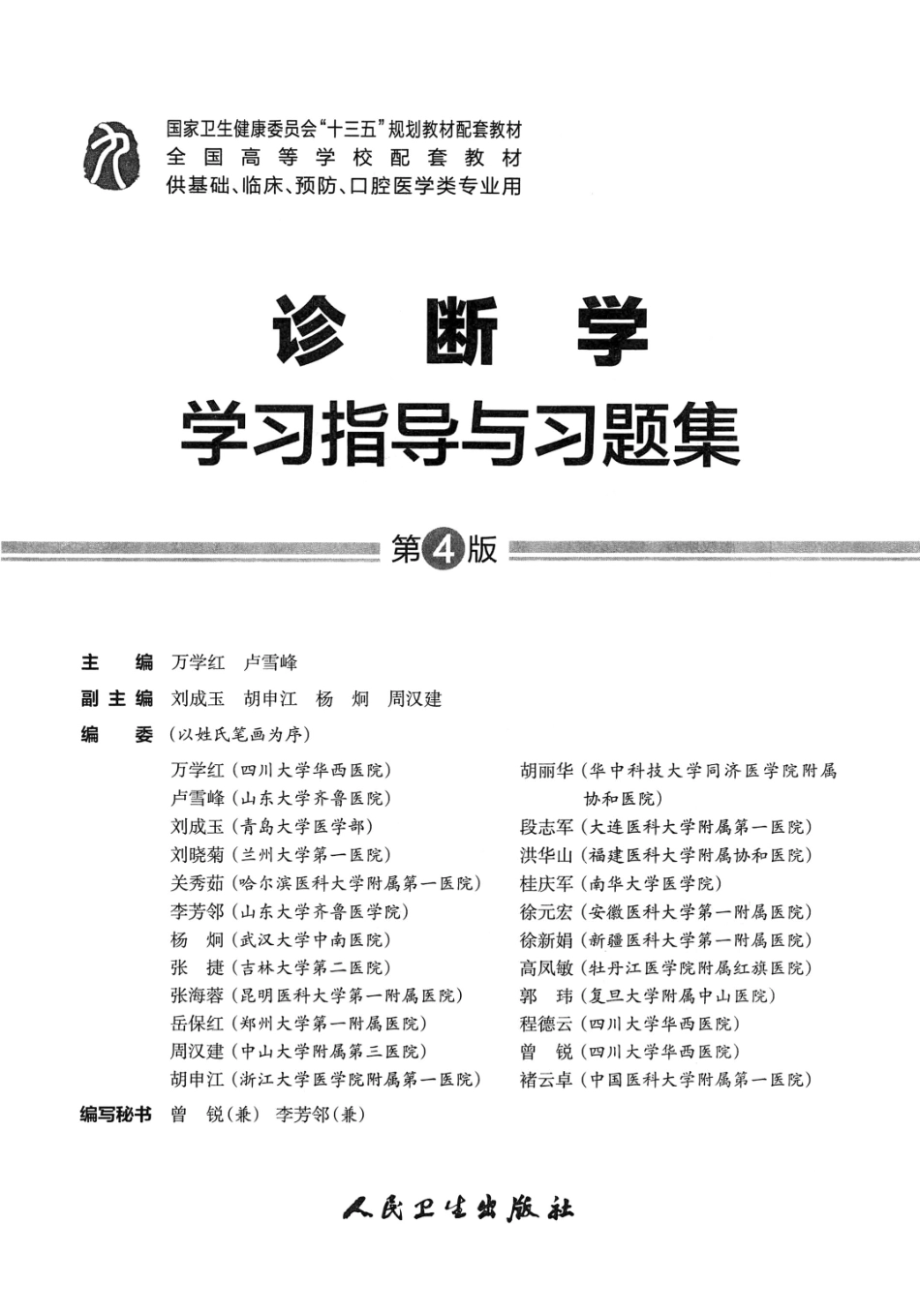 国家卫生健康委员会“十三五”规划教材配套教材
全国高等学校配套教材
供基础、临床、预防、口腔医学类专业用

诊断学
学习指导与习题集

第4版

主　编　万学红　卢雪峰
副主编　刘成玉　胡申江　杨　炯　周汉建
编　委（以姓氏笔画为序）

万学红（四川大学华西医院）
卢雪峰（山东大学齐鲁医院）
刘成玉（青岛大学医学部）
刘晓菊（兰州大学第一医院）
关秀茹（哈尔滨医科大学附属第一医院）
李芳邻（山东大学齐鲁医学院）
杨　炯（武汉大学中南医院）
张　捷（吉林大学第二医院）
张海蓉（昆明医科大学第一附属医院）
岳保红（郑州大学第一附属医院）
周汉建（中山大学附属第三医院）
胡申江（浙江大学医学院附属第一医院）

胡丽华（华中科技大学同济医学院附属协和医院）
段志军（大连医科大学附属第一医院）
洪华山（福建医科大学附属协和医院）
桂庆军（南华大学医学院）
徐元宏（安徽医科大学第一附属医院）
徐新娟（新疆医科大学第一附属医院）
高凤敏（牡丹江医学院附属红旗医院）
郭　玮（复旦大学附属中山医院）
程德云（四川大学华西医院）
曾　锐（四川大学华西医院）
褚云卓（中国医科大学附属第一医院）

编写秘书　曾　锐（兼）　李芳邻（兼）

人民卫生出版社